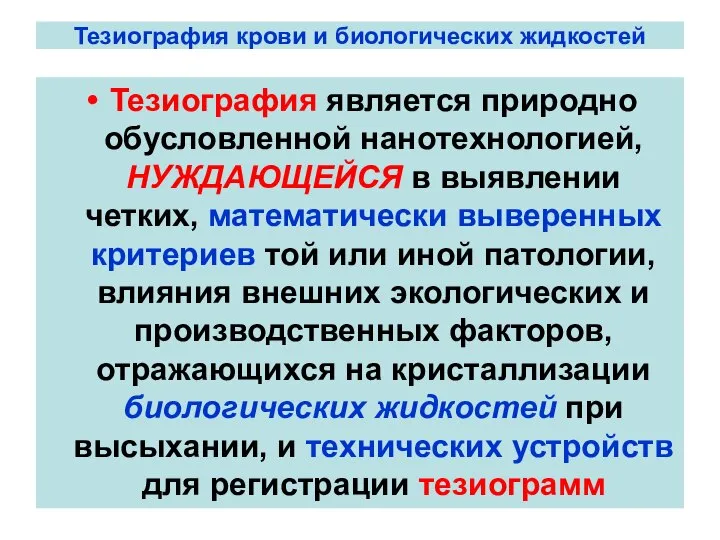 Тезиография крови и биологических жидкостей

• Тезиография является природно обусловленной нанотехнологией, НУЖДАЮЩЕЙСЯ в выявлении четких, математически выверенных критериев той или иной патологии, влияния внешних экологических и производственных факторов, отражающихся на кристаллизации биологических жидкостей при высыхании, и технических устройств для регистрации тезиограмм